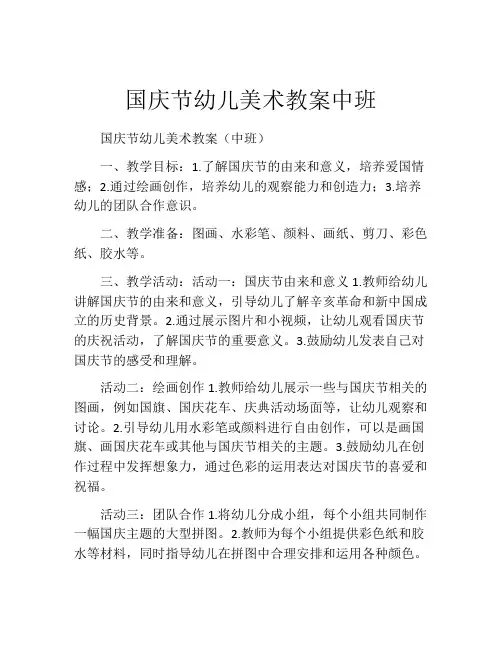 国庆节幼儿美术教案中班

国庆节幼儿美术教案（中班）

一、教学目标：1.了解国庆节的由来和意义，培养爱国情感；2.通过绘画创作，培养幼儿的观察能力和创造力；3.培养幼儿的团队合作意识。

二、教学准备：图画、水彩笔、颜料、画纸、剪刀、彩色纸、胶水等。

三、教学活动：活动一：国庆节由来和意义 1.教师给幼儿讲解国庆节的由来和意义，引导幼儿了解辛亥革命和新中国成立的历史背景。2.通过展示图片和小视频，让幼儿观看国庆节的庆祝活动，了解国庆节的重要意义。3.鼓励幼儿发表自己对国庆节的感受和理解。

活动二：绘画创作 1.教师给幼儿展示一些与国庆节相关的图画，例如国旗、国庆花车、庆典活动场面等，让幼儿观察和讨论。2.引导幼儿用水彩笔或颜料进行自由创作，可以是画国旗、画国庆花车或其他与国庆节相关的主题。3.鼓励幼儿在创作过程中发挥想象力，通过色彩的运用表达对国庆节的喜爱和祝福。

活动三：团队合作 1.将幼儿分成小组，每个小组共同制作一幅国庆主题的大型拼图。2.教师为每个小组提供彩色纸和胶水等材料，同时指导幼儿在拼图中合理安排和运用各种颜色。